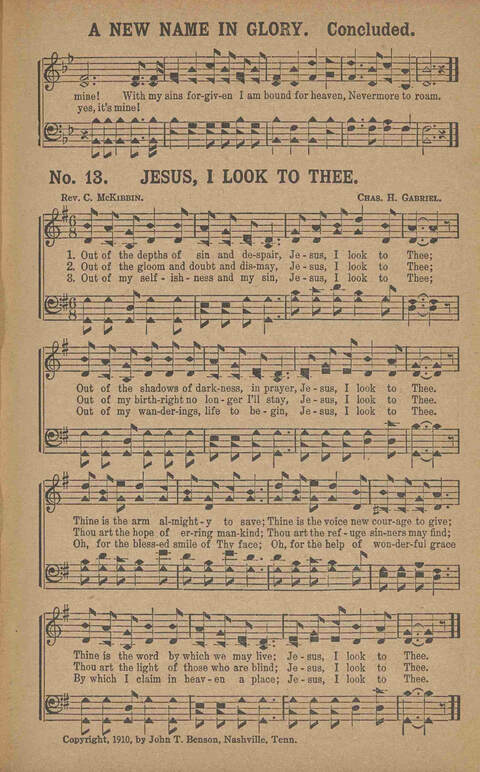 A NEW NAME IN GLORY. Concluded.

mine! With my sins for-giv-en I am bound for heaven, Nevermore to roam.
yes, it's mine!

No. 13. JESUS, I LOOK TO THEE.

Rev. C. McKibbin. Chas. H. Gabriel.

1. Out of the depths of sin and de-spair, Je-sus, I look to Thee;
2. Out of the gloom and doubt and dis-may, Je-sus, I look to Thee;
3. Out of my self-ish-ness and my sin, Je-sus, I look to Thee;

Out of the shadows of dark-ness, in prayer, Je-sus, I look to Thee.
Out of my birth-right no lon-ger I'll stay, Je-sus, I look to Thee.
Out of my wan-der-ings, life to be-gin, Je-sus, I look to Thee.

Thine is the arm al-might-y to save; Thine is the voice new cour-age to give;
Thou art the hope of er-ring man-kind; Thou art the ref-uge sin-ners may find;
Oh, for the bless-ed smile of Thy face; Oh, for the help of won-der-ful grace

Thine is the word by which we may live; Je-sus, I look to Thee.
Thou art the light of those who are blind; Je-sus, I look to Thee.
By which I claim in heav-en a place; Je-sus, I look to Thee.

Copyright, 1910, by John T. Benson, Nashville, Tenn.